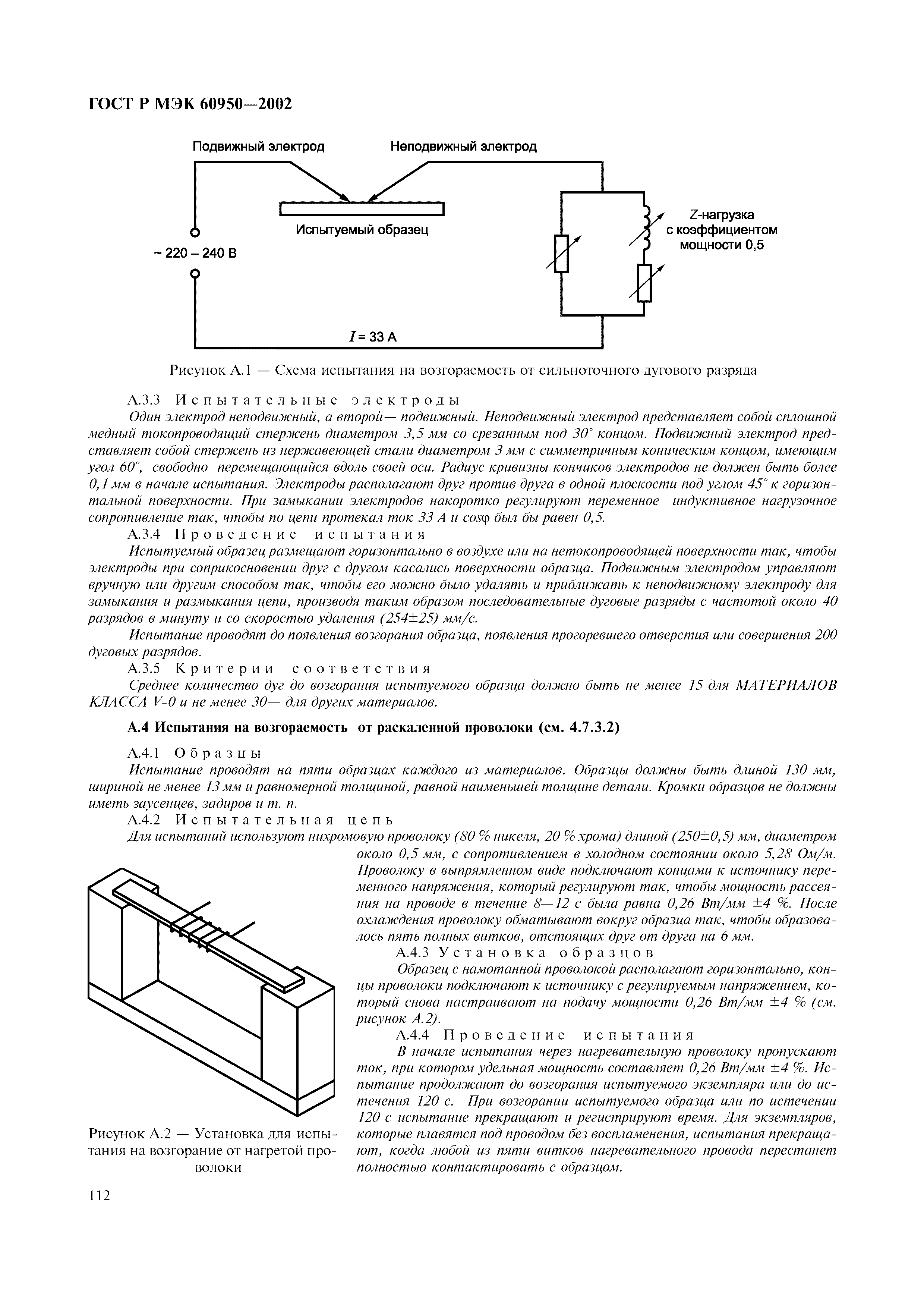 ГОСТ Р МЭК 60950—2002

Подвижный электрод

Неподвижный электрод

Испытуемый образец

~ 220 – 240 В

Z-нагрузка с коэффициентом мощности 0,5

$I$ = 33 А

Рисунок А.1 — Схема испытания на возгораемость от сильноточного дугового разряда

А.3.3 Испытательные электроды

Один электрод неподвижный, а второй— подвижный. Неподвижный электрод представляет собой сплошной медный токопроводящий стержень диаметром 3,5 мм со срезанным под 30° концом. Подвижный электрод представляет собой стержень из нержавеющей стали диаметром 3 мм с симметричным коническим концом, имеющим угол 60°, свободно перемещающийся вдоль своей оси. Радиус кривизны кончиков электродов не должен быть более 0,1 мм в начале испытания. Электроды располагают друг против друга в одной плоскости под углом 45° к горизонтальной поверхности. При замыкании электродов накоротко регулируют переменное индуктивное нагрузочное сопротивление так, чтобы по цепи протекал ток 33 А и cosφ был бы равен 0,5.

А.3.4 Проведение испытания

Испытуемый образец размещают горизонтально в воздухе или на нетокопроводящей поверхности так, чтобы электроды при соприкосновении друг с другом касались поверхности образца. Подвижным электродом управляют вручную или другим способом так, чтобы его можно было удалять и приближать к неподвижному электроду для замыкания и размыкания цепи, производя таким образом последовательные дуговые разряды с частотой около 40 разрядов в минуту и со скоростью удаления (254±25) мм/с.

Испытание проводят до появления возгорания образца, появления прогоревшего отверстия или совершения 200 дуговых разрядов.

А.3.5 Критерии соответствия

Среднее количество дуг до возгорания испытуемого образца должно быть не менее 15 для МАТЕРИАЛОВ КЛАССА V-0 и не менее 30— для других материалов.

А.4 Испытания на возгораемость от раскаленной проволоки (см. 4.7.3.2)

А.4.1 Образцы

Испытание проводят на пяти образцах каждого из материалов. Образцы должны быть длиной 130 мм, шириной не менее 13 мм и равномерной толщиной, равной наименьшей толщине детали. Кромки образцов не должны иметь заусенцев, задиров и т. п.

А.4.2 Испытательная цепь

Для испытаний используют нихромовую проволоку (80 % никеля, 20 % хрома) длиной (250±0,5) мм, диаметром около 0,5 мм, с сопротивлением в холодном состоянии около 5,28 Ом/м. Проволоку в выпрямленном виде подключают концами к источнику переменного напряжения, который регулируют так, чтобы мощность рассеяния на проводе в течение 8—12 с была равна 0,26 Вт/мм ±4 %. После охлаждения проволоку обматывают вокруг образца так, чтобы образовалось пять полных витков, отстоящих друг от друга на 6 мм.

А.4.3 Установка образцов

Образец с намотанной проволокой располагают горизонтально, концы проволоки подключают к источнику с регулируемым напряжением, который снова настраивают на подачу мощности 0,26 Вт/мм ±4 % (см. рисунок А.2).

А.4.4 Проведение испытания

В начале испытания через нагревательную проволоку пропускают ток, при котором удельная мощность составляет 0,26 Вт/мм ±4 %. Испытание продолжают до возгорания испытуемого экземпляра или до истечения 120 с. При возгорании испытуемого образца или по истечении 120 с испытание прекращают и регистрируют время. Для экземпляров, которые плавятся под проводом без воспламенения, испытания прекращают, когда любой из пяти витков нагревательного провода перестанет полностью контактировать с образцом.

Рисунок А.2 — Установка для испытания на возгорание от нагретой проволоки

112